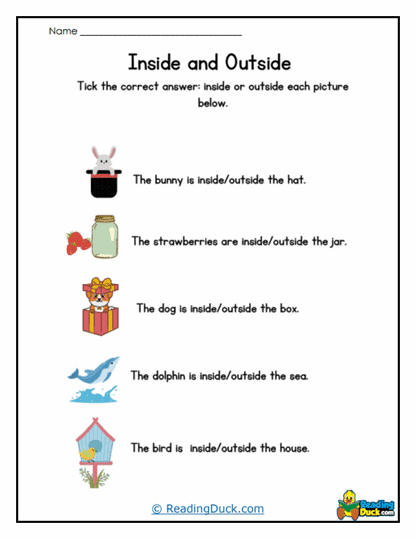 Name ______________________________

Inside and Outside

Tick the correct answer: inside or outside each picture below.

The bunny is inside/outside the hat.

The strawberries are inside/outside the jar.

The dog is inside/outside the box.

The dolphin is inside/outside the sea.

The bird is inside/outside the house.

© ReadingDuck.com

Reading Duck.com